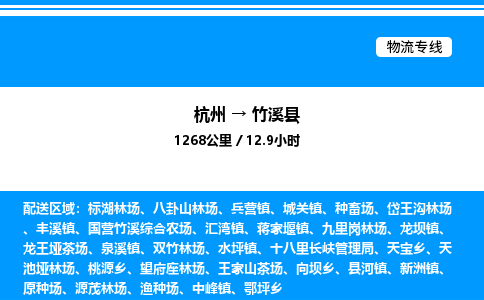 物流专线

杭州 → 竹溪县

1268公里 / 12.9小时

配送区域：标湖林场、八卦山林场、兵营镇、城关镇、种畜场、岱王沟林场、丰溪镇、国营竹溪综合农场、汇湾镇、蒋家堰镇、九里岗林场、龙坝镇、龙王垭茶场、泉溪镇、双竹林场、水坪镇、十八里长峡管理局、天宝乡、天池垭林场、桃源乡、望府座林场、王家山茶场、向坝乡、县河镇、新洲镇、原种场、源茂林场、渔种场、中峰镇、鄂坪乡